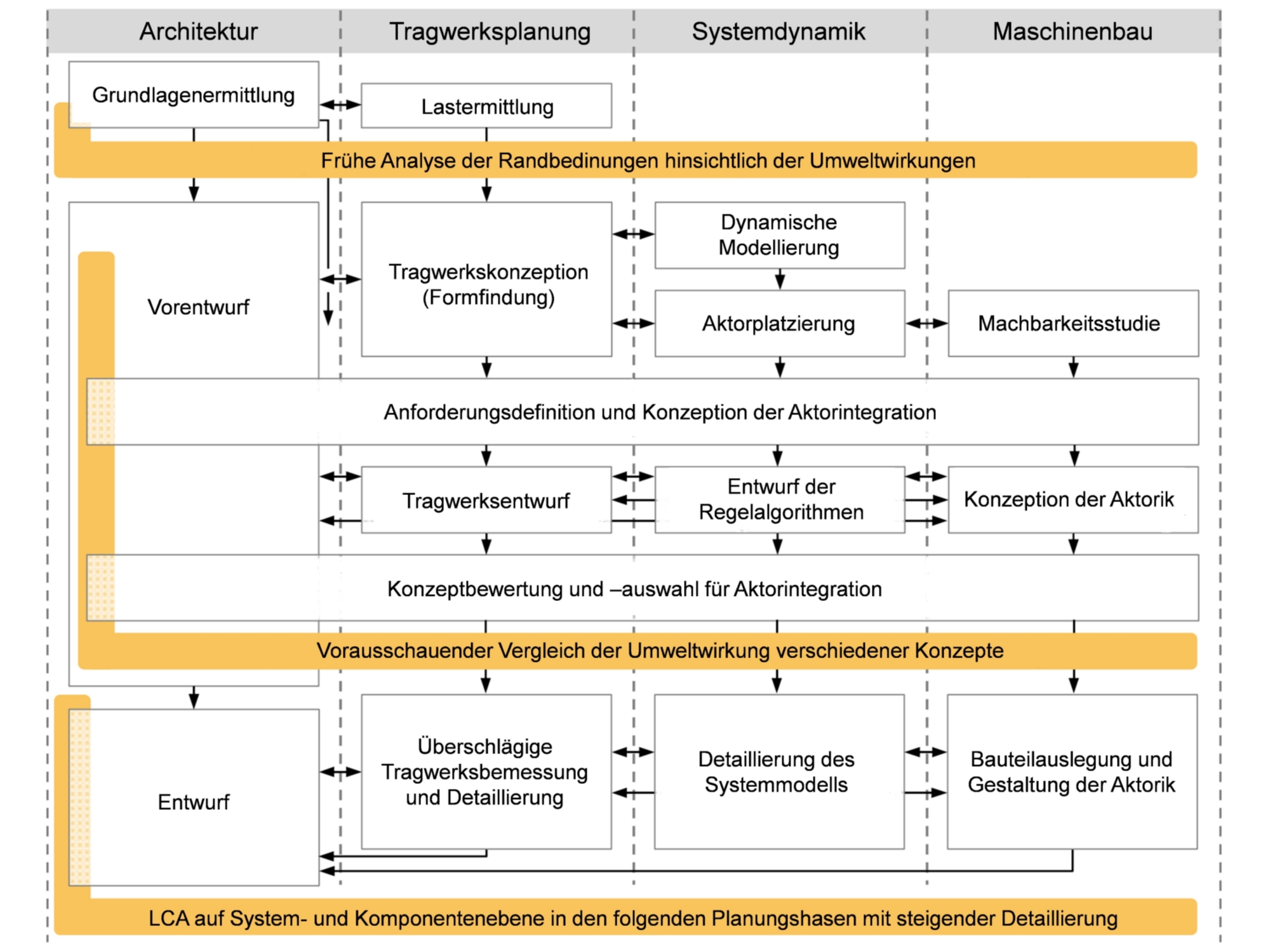 Architektur

Tragwerksplanung

Systemdynamik

Maschinenbau

Grundlagenermittlung

Lastermittlung

Frühe Analyse der Randbedinungen hinsichtlich der Umweltwirkungen

Vorentwurf

Tragwerkskonzeption (Formfindung)

Dynamische Modellierung

Aktorplatzierung

Machbarkeitsstudie

Anforderungsdefinition und Konzeption der Aktorintegration

Tragwerksentwurf

Entwurf der Regelalgorithmen

Konzeption der Aktorik

Konzeptbewertung und –auswahl für Aktorintegration

Vorausschauender Vergleich der Umweltwirkung verschiedener Konzepte

Entwurf

Überschlägige Tragwerksbemessung und Detaillierung

Detaillierung des Systemmodells

Bauteilauslegung und Gestaltung der Aktorik

LCA auf System- und Komponentenebene in den folgenden Planungshasen mit steigender Detaillierung